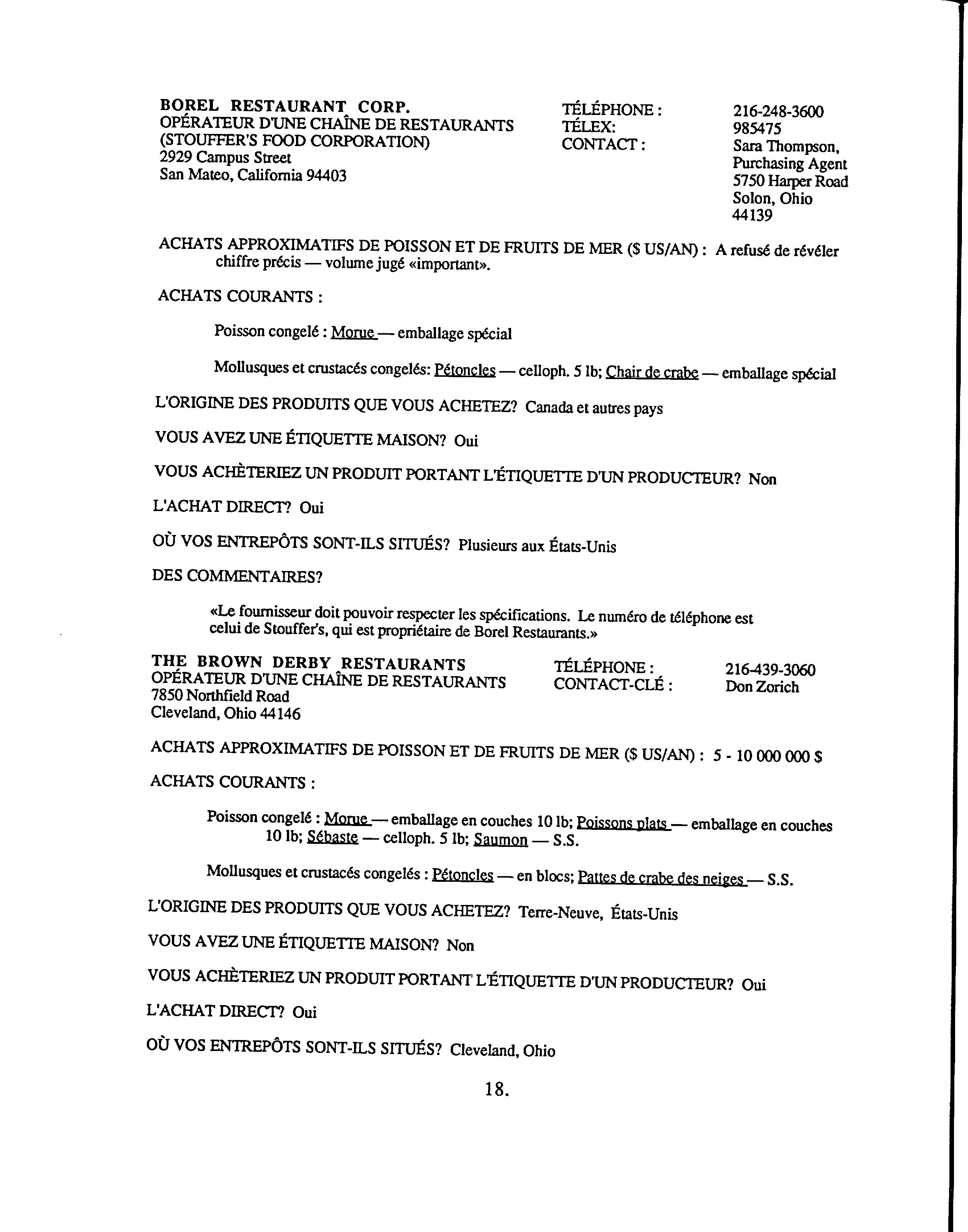 BOREL RESTAURANT CORP.
OPÉRATEUR D'UNE CHAÎNE DE RESTAURANTS
(STOUFFER'S FOOD CORPORATION)
2929 Campus Street
San Mateo, California 94403

TÉLÉPHONE : 216-248-3600
TÉLEX: 985475
CONTACT : Sara Thompson, Purchasing Agent
5750 Harper Road
Solon, Ohio
44139

ACHATS APPROXIMATIFS DE POISSON ET DE FRUITS DE MER ($ US/AN) : A refusé de révéler chiffre précis — volume jugé «important».

ACHATS COURANTS :

Poisson congelé : Morue — emballage spécial

Mollusques et crustacés congelés: Pétoncles — celloph. 5 lb; Chair de crabe — emballage spécial

L'ORIGINE DES PRODUITS QUE VOUS ACHETEZ? Canada et autres pays

VOUS AVEZ UNE ÉTIQUETTE MAISON? Oui

VOUS ACHÈTERIEZ UN PRODUIT PORTANT L'ÉTIQUETTE D'UN PRODUCTEUR? Non

L'ACHAT DIRECT? Oui

OÙ VOS ENTREPÔTS SONT-ILS SITUÉS? Plusieurs aux États-Unis

DES COMMENTAIRES?

«Le fournisseur doit pouvoir respecter les spécifications. Le numéro de téléphone est celui de Stouffer's, qui est propriétaire de Borel Restaurants.»

THE BROWN DERBY RESTAURANTS
OPÉRATEUR D'UNE CHAÎNE DE RESTAURANTS
7850 Northfield Road
Cleveland, Ohio 44146

TÉLÉPHONE : 216-439-3060
CONTACT-CLÉ : Don Zorich

ACHATS APPROXIMATIFS DE POISSON ET DE FRUITS DE MER ($ US/AN) : 5 - 10 000 000 $

ACHATS COURANTS :

Poisson congelé : Morue — emballage en couches 10 lb; Poissons plats — emballage en couches 10 lb; Sébaste — celloph. 5 lb; Saumon — S.S.

Mollusques et crustacés congelés : Pétoncles — en blocs; Pattes de crabe des neiges — S.S.

L'ORIGINE DES PRODUITS QUE VOUS ACHETEZ? Terre-Neuve, États-Unis

VOUS AVEZ UNE ÉTIQUETTE MAISON? Non

VOUS ACHÈTERIEZ UN PRODUIT PORTANT L'ÉTIQUETTE D'UN PRODUCTEUR? Oui

L'ACHAT DIRECT? Oui

OÙ VOS ENTREPÔTS SONT-ILS SITUÉS? Cleveland, Ohio

18.